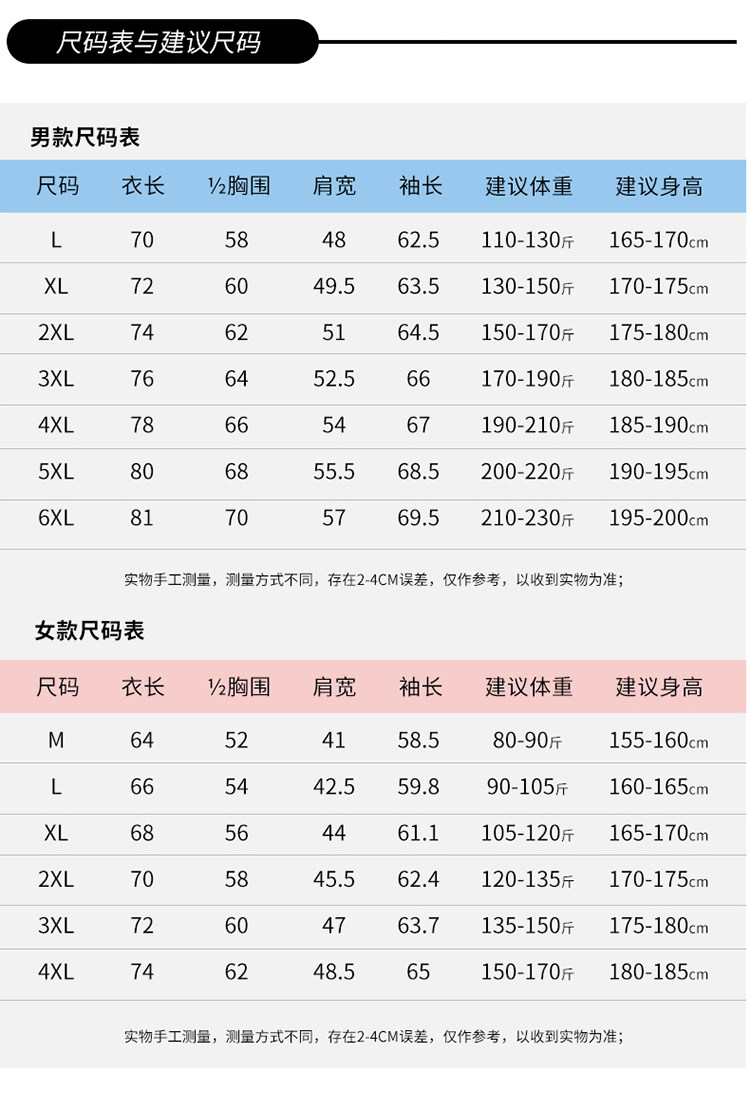 尺码表与建议尺码

男款尺码表

| 尺码 | 衣长 | ½胸围 | 肩宽 | 袖长 | 建议体重 | 建议身高 |
|---|---|---|---|---|---|---|
| L | 70 | 58 | 48 | 62.5 | 110-130斤 | 165-170cm |
| XL | 72 | 60 | 49.5 | 63.5 | 130-150斤 | 170-175cm |
| 2XL | 74 | 62 | 51 | 64.5 | 150-170斤 | 175-180cm |
| 3XL | 76 | 64 | 52.5 | 66 | 170-190斤 | 180-185cm |
| 4XL | 78 | 66 | 54 | 67 | 190-210斤 | 185-190cm |
| 5XL | 80 | 68 | 55.5 | 68.5 | 200-220斤 | 190-195cm |
| 6XL | 81 | 70 | 57 | 69.5 | 210-230斤 | 195-200cm |

实物手工测量，测量方式不同，存在2-4CM误差，仅作参考，以收到实物为准；

女款尺码表

| 尺码 | 衣长 | ½胸围 | 肩宽 | 袖长 | 建议体重 | 建议身高 |
|---|---|---|---|---|---|---|
| M | 64 | 52 | 41 | 58.5 | 80-90斤 | 155-160cm |
| L | 66 | 54 | 42.5 | 59.8 | 90-105斤 | 160-165cm |
| XL | 68 | 56 | 44 | 61.1 | 105-120斤 | 165-170cm |
| 2XL | 70 | 58 | 45.5 | 62.4 | 120-135斤 | 170-175cm |
| 3XL | 72 | 60 | 47 | 63.7 | 135-150斤 | 175-180cm |
| 4XL | 74 | 62 | 48.5 | 65 | 150-170斤 | 180-185cm |

实物手工测量，测量方式不同，存在2-4CM误差，仅作参考，以收到实物为准；